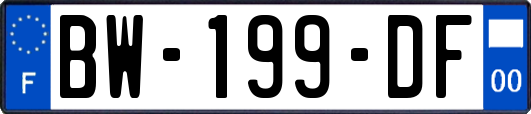 F
BW-199-DF
00